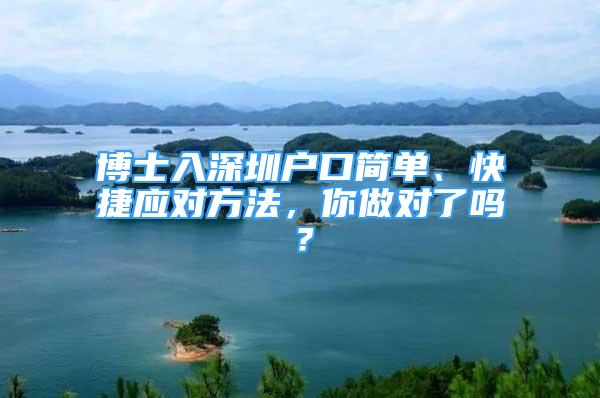 博士入深圳户口简单、快捷应对方法，你做对了吗？